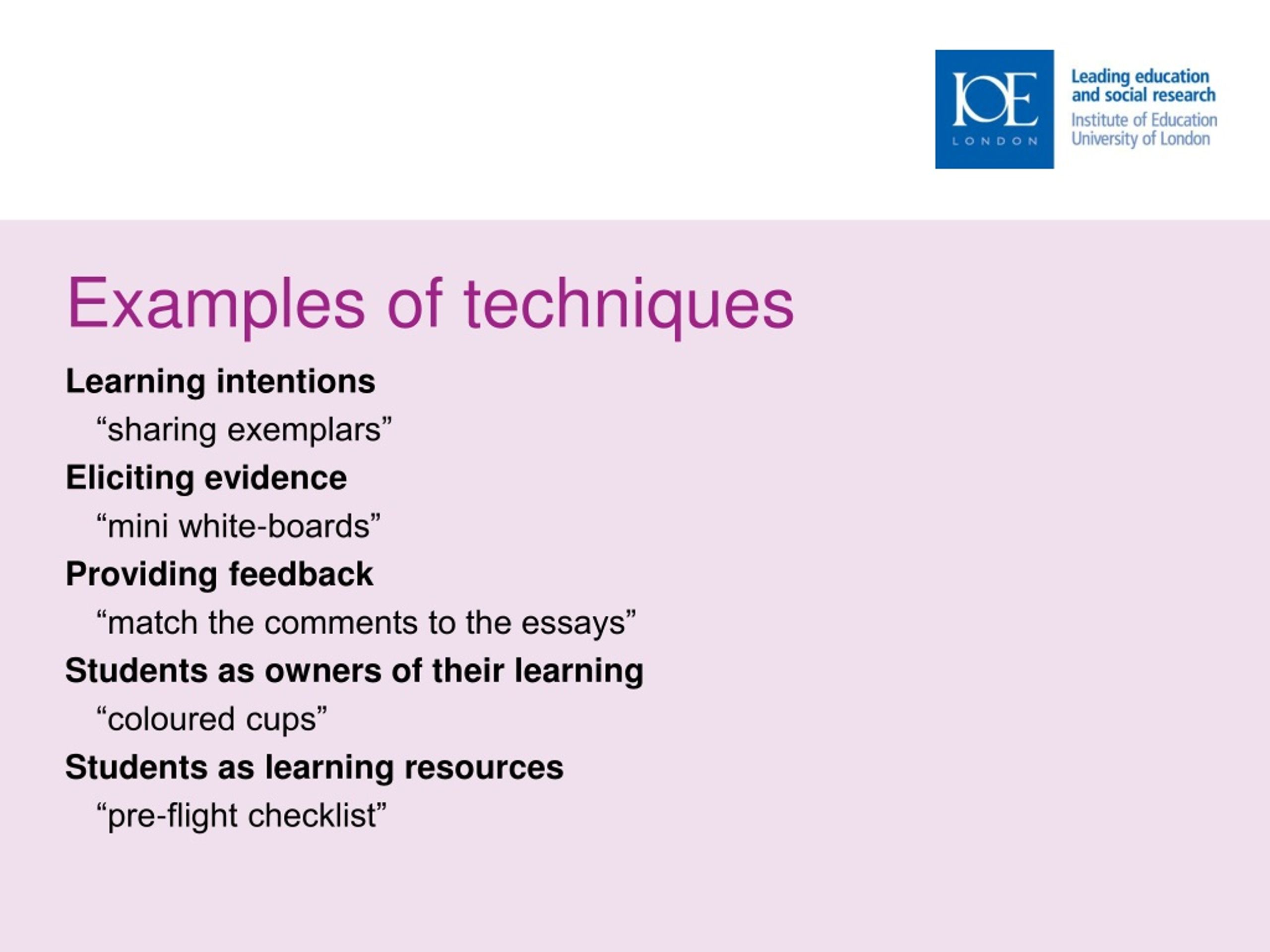 IOE
LONDON

Leading education and social research
Institute of Education
University of London

Examples of techniques

Learning intentions
“sharing exemplars”

Eliciting evidence
“mini white-boards”

Providing feedback
“match the comments to the essays”

Students as owners of their learning
“coloured cups”

Students as learning resources
“pre-flight checklist”